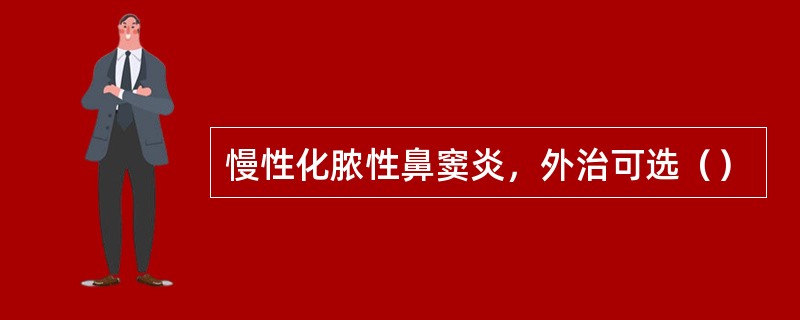 慢性化脓性鼻窦炎，外治可选（）